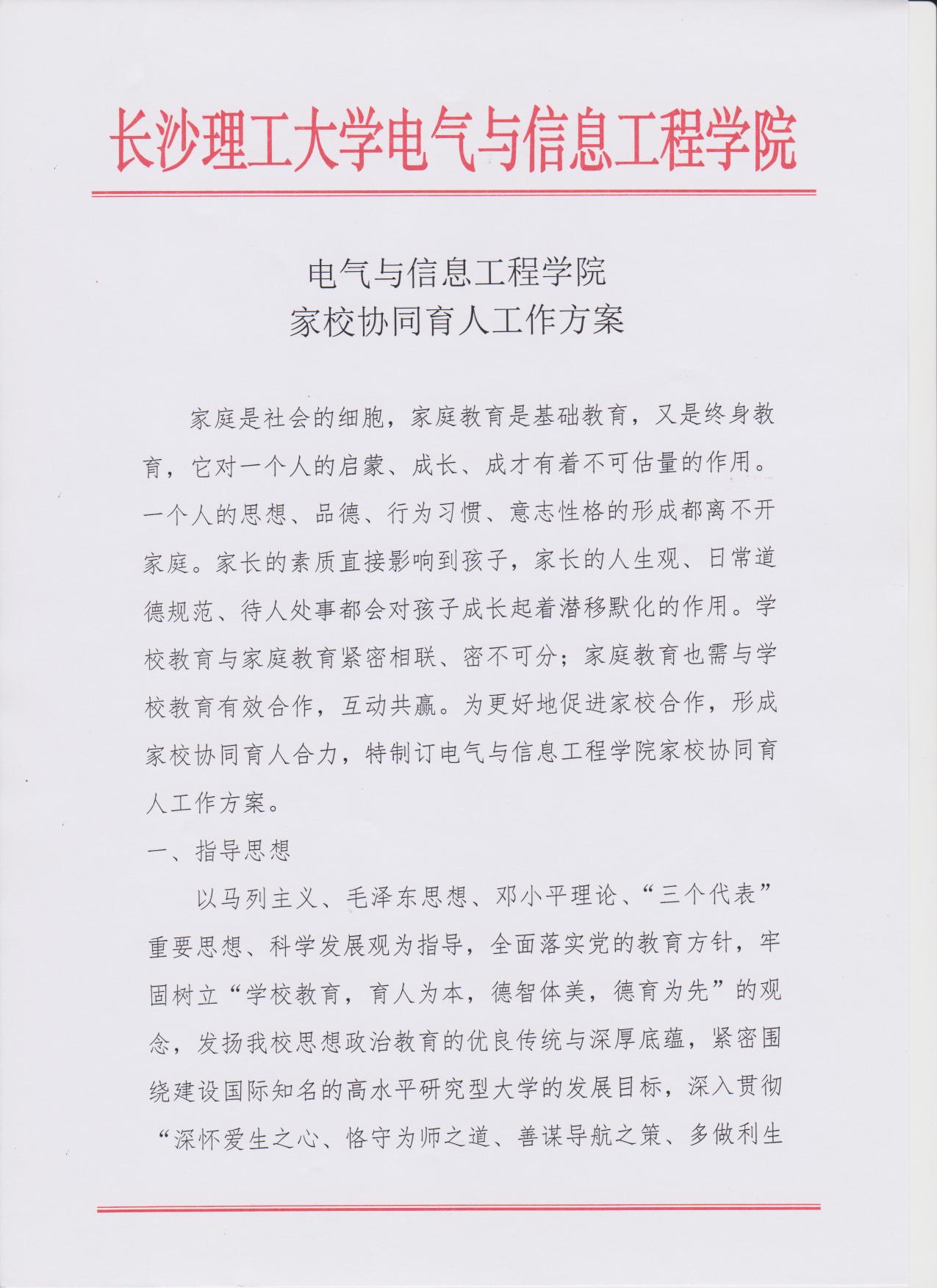 长沙理工大学电气与信息工程学院

电气与信息工程学院
家校协同育人工作方案

家庭是社会的细胞，家庭教育是基础教育，又是终身教育，它对一个人的启蒙、成长、成才有着不可估量的作用。一个人的思想、品德、行为习惯、意志性格的形成都离不开家庭。家长的素质直接影响到孩子，家长的人生观、日常道德规范、待人处事都会对孩子成长起着潜移默化的作用。学校教育与家庭教育紧密相联、密不可分；家庭教育也需与学校教育有效合作，互动共赢。为更好地促进家校合作，形成家校协同育人合力，特制订电气与信息工程学院家校协同育人工作方案。

一、指导思想

以马列主义、毛泽东思想、邓小平理论、“三个代表”重要思想、科学发展观为指导，全面落实党的教育方针，牢固树立“学校教育，育人为本，德智体美，德育为先”的观念，发扬我校思想政治教育的优良传统与深厚底蕴，紧密围绕建设国际知名的高水平研究型大学的发展目标，深入贯彻“深怀爱生之心、恪守为师之道、善谋导航之策、多做利生